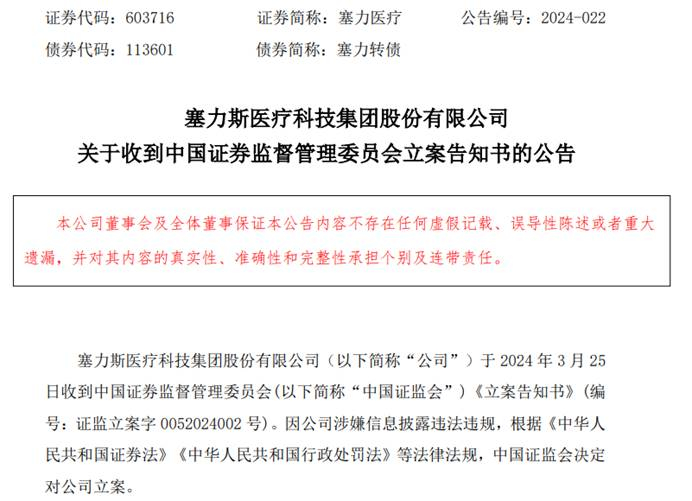 证券代码：603716　　证券简称：塞力医疗　　公告编号：2024-022
债券代码：113601　　债券简称：塞力转债

塞力斯医疗科技集团股份有限公司
关于收到中国证券监督管理委员会立案告知书的公告

本公司董事会及全体董事保证本公告内容不存在任何虚假记载、误导性陈述或者重大遗漏，并对其内容的真实性、准确性和完整性承担个别及连带责任。

塞力斯医疗科技集团股份有限公司（以下简称“公司”）于 2024 年 3 月 25 日收到中国证券监督管理委员会(以下简称“中国证监会”)《立案告知书》(编号：证监立案字 0052024002 号)。因公司涉嫌信息披露违法违规，根据《中华人民共和国证券法》《中华人民共和国行政处罚法》等法律法规，中国证监会决定对公司立案。